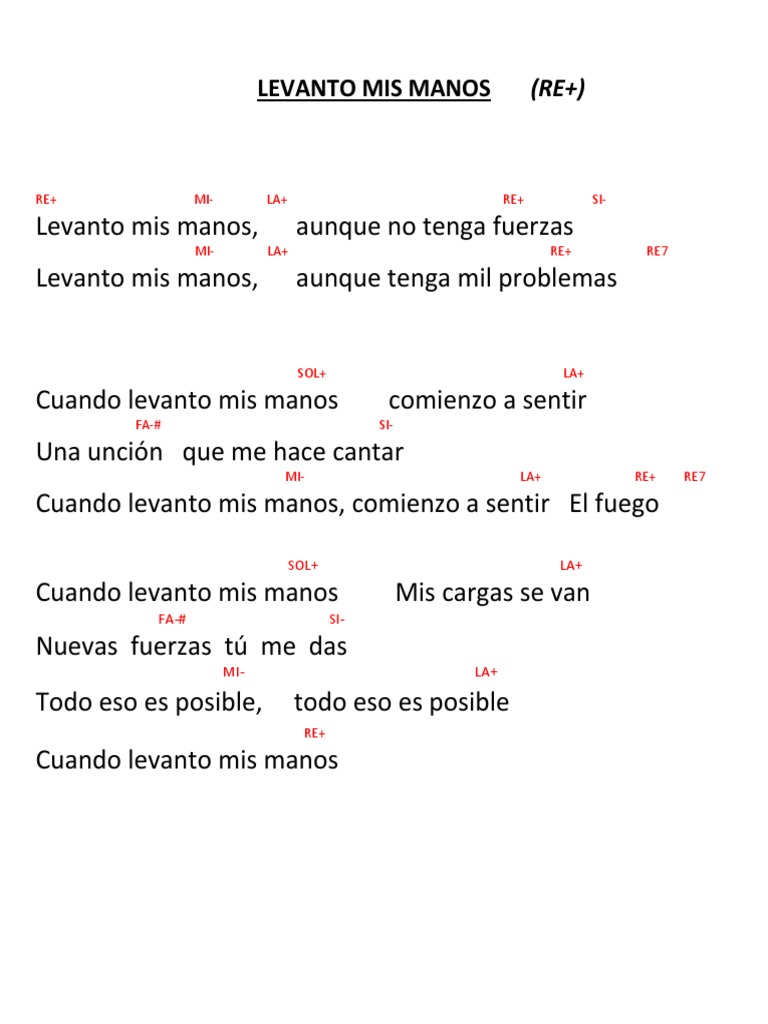 LEVANTO MIS MANOS (RE+)

RE+ MI- LA+ RE+ SI-
Levanto mis manos, aunque no tenga fuerzas
MI- LA+ RE+ RE7
Levanto mis manos, aunque tenga mil problemas

SOL+ LA+
Cuando levanto mis manos comienzo a sentir
FA-# SI-
Una unción que me hace cantar
MI- LA+ RE+ RE7
Cuando levanto mis manos, comienzo a sentir El fuego

SOL+ LA+
Cuando levanto mis manos Mis cargas se van
FA-# SI-
Nuevas fuerzas tú me das
MI- LA+
Todo eso es posible, todo eso es posible
RE+
Cuando levanto mis manos